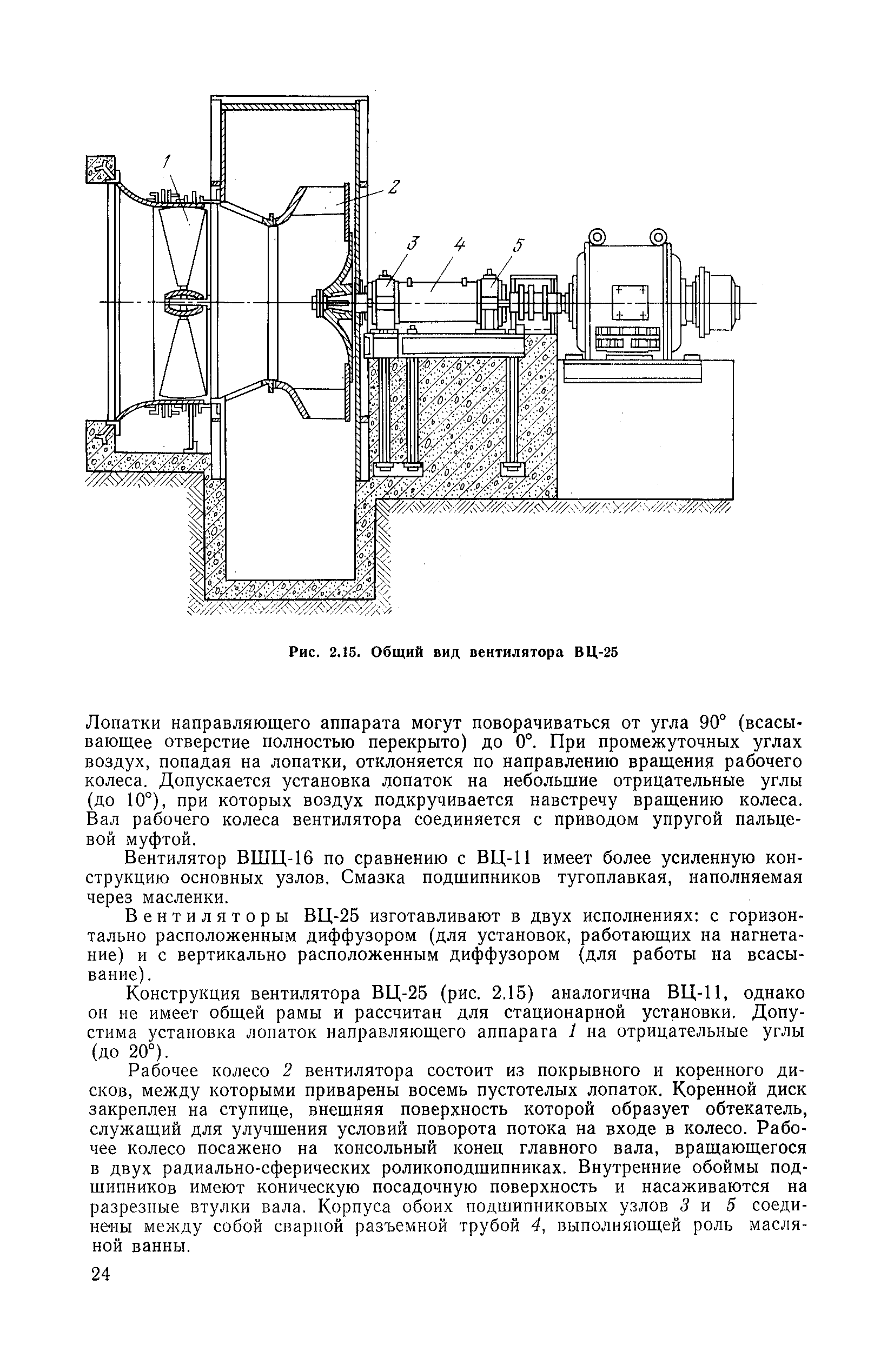 1

2

3

4

5

Рис. 2.15. Общий вид вентилятора ВЦ-25

Лопатки направляющего аппарата могут поворачиваться от угла 90° (всасывающее отверстие полностью перекрыто) до 0°. При промежуточных углах воздух, попадая на лопатки, отклоняется по направлению вращения рабочего колеса. Допускается установка лопаток на небольшие отрицательные углы (до 10°), при которых воздух подкручивается навстречу вращению колеса. Вал рабочего колеса вентилятора соединяется с приводом упругой пальцевой муфтой.

Вентилятор ВШЦ-16 по сравнению с ВЦ-11 имеет более усиленную конструкцию основных узлов. Смазка подшипников тугоплавкая, наполняемая через масленки.

Вентиляторы ВЦ-25 изготавливают в двух исполнениях: с горизонтально расположенным диффузором (для установок, работающих на нагнетание) и с вертикально расположенным диффузором (для работы на всасывание).

Конструкция вентилятора ВЦ-25 (рис. 2.15) аналогична ВЦ-11, однако он не имеет общей рамы и рассчитан для стационарной установки. Допустима установка лопаток направляющего аппарата 1 на отрицательные углы (до 20°).

Рабочее колесо 2 вентилятора состоит из покрывного и коренного дисков, между которыми приварены восемь пустотелых лопаток. Коренной диск закреплен на ступице, внешняя поверхность которой образует обтекатель, служащий для улучшения условий поворота потока на входе в колесо. Рабочее колесо посажено на консольный конец главного вала, вращающегося в двух радиально-сферических роликоподшипниках. Внутренние обоймы подшипников имеют коническую посадочную поверхность и насаживаются на разрезные втулки вала. Корпуса обоих подшипниковых узлов 3 и 5 соединены между собой сварной разъемной трубой 4, выполняющей роль масляной ванны.

24